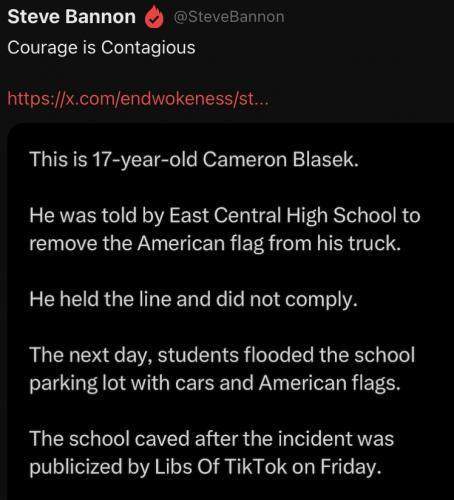 Steve Bannon @SteveBannon
Courage is Contagious

https://x.com/endwokeness/st...

This is 17-year-old Cameron Blasek.

He was told by East Central High School to remove the American flag from his truck.

He held the line and did not comply.

The next day, students flooded the school parking lot with cars and American flags.

The school caved after the incident was publicized by Libs Of TikTok on Friday.